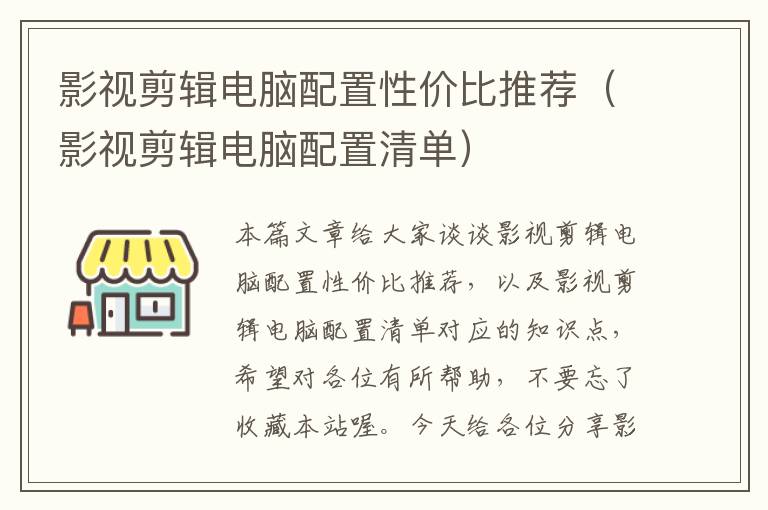 影视剪辑电脑配置性价比推荐（影视剪辑电脑配置清单）

本篇文章给大家谈谈影视剪辑电脑配置性价比推荐，以及影视剪辑电脑配置清单对应的知识点，希望对各位有所帮助，不要忘了收藏本站喔。今天给各位分享影